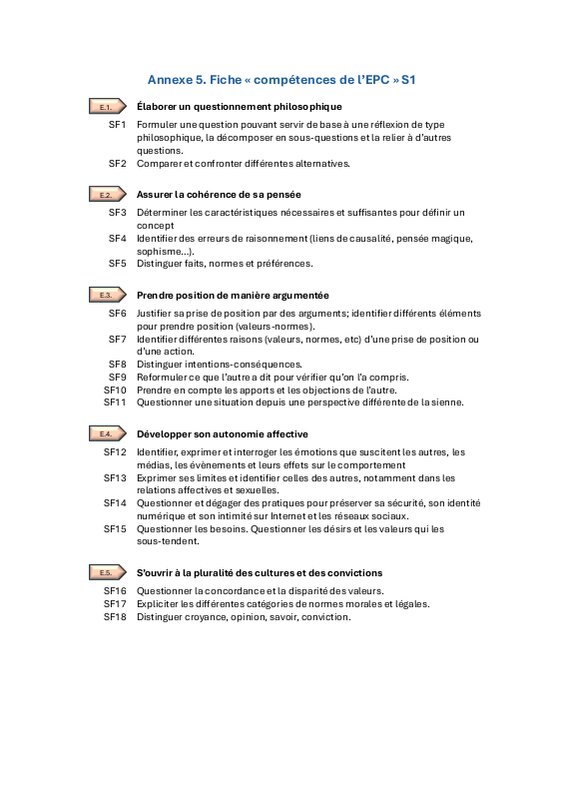 Annexe 5. Fiche « compétences de l'EPC » S1

E.1. Élaborer un questionnement philosophique

SF1 Formuler une question pouvant servir de base à une réflexion de type philosophique, la décomposer en sous-questions et la relier à d'autres questions.
SF2 Comparer et confronter différentes alternatives.

E.2. Assurer la cohérence de sa pensée

SF3 Déterminer les caractéristiques nécessaires et suffisantes pour définir un concept
SF4 Identifier des erreurs de raisonnement (liens de causalité, pensée magique, sophisme…).
SF5 Distinguer faits, normes et préférences.

E.3. Prendre position de manière argumentée

SF6 Justifier sa prise de position par des arguments; identifier différents éléments pour prendre position (valeurs-normes).
SF7 Identifier différentes raisons (valeurs, normes, etc) d'une prise de position ou d'une action.
SF8 Distinguer intentions-conséquences.
SF9 Reformuler ce que l'autre a dit pour vérifier qu'on l'a compris.
SF10 Prendre en compte les apports et les objections de l'autre.
SF11 Questionner une situation depuis une perspective différente de la sienne.

E.4. Développer son autonomie affective

SF12 Identifier, exprimer et interroger les émotions que suscitent les autres, les médias, les évènements et leurs effets sur le comportement
SF13 Exprimer ses limites et identifier celles des autres, notamment dans les relations affectives et sexuelles.
SF14 Questionner et dégager des pratiques pour préserver sa sécurité, son identité numérique et son intimité sur Internet et les réseaux sociaux.
SF15 Questionner les besoins. Questionner les désirs et les valeurs qui les sous-tendent.

E.5. S'ouvrir à la pluralité des cultures et des convictions

SF16 Questionner la concordance et la disparité des valeurs.
SF17 Expliciter les différentes catégories de normes morales et légales.
SF18 Distinguer croyance, opinion, savoir, conviction.